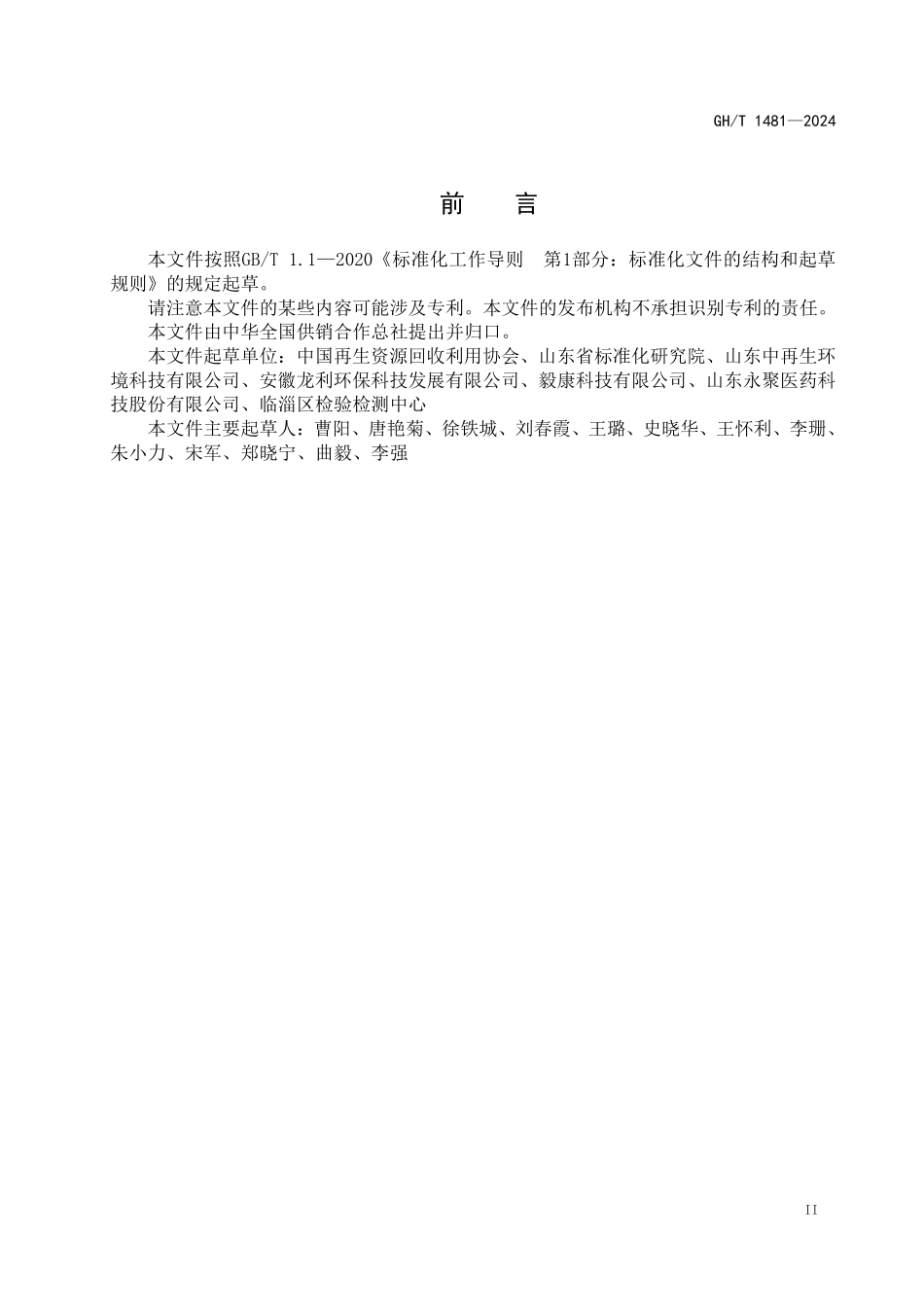 GH/T 1481—2024

前　言

本文件按照GB/T 1.1—2020《标准化工作导则　第1部分：标准化文件的结构和起草规则》的规定起草。

请注意本文件的某些内容可能涉及专利。本文件的发布机构不承担识别专利的责任。

本文件由中华全国供销合作总社提出并归口。

本文件起草单位：中国再生资源回收利用协会、山东省标准化研究院、山东中再生环境科技有限公司、安徽龙利环保科技发展有限公司、毅康科技有限公司、山东永聚医药科技股份有限公司、临淄区检验检测中心

本文件主要起草人：曹阳、唐艳菊、徐铁城、刘春霞、王璐、史晓华、王怀利、李珊、朱小力、宋军、郑晓宁、曲毅、李强

II